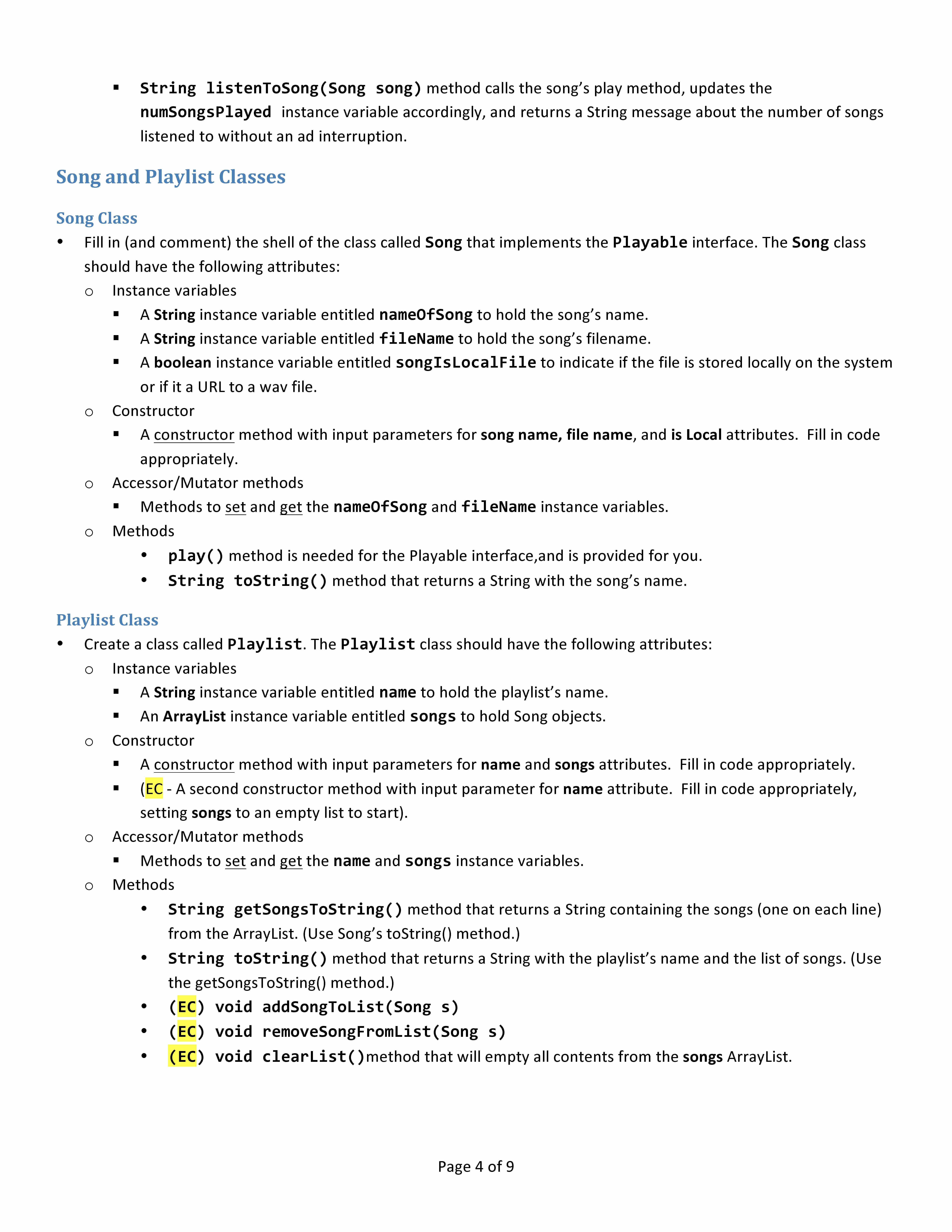 ▪ String listenToSong(Song song) method calls the song's play method, updates the numSongsPlayed instance variable accordingly, and returns a String message about the number of songs listened to without an ad interruption.

Song and Playlist Classes

Song Class

• Fill in (and comment) the shell of the class called Song that implements the Playable interface. The Song class should have the following attributes:
  o Instance variables
    ▪ A String instance variable entitled nameOfSong to hold the song's name.
    ▪ A String instance variable entitled fileName to hold the song's filename.
    ▪ A boolean instance variable entitled songIsLocalFile to indicate if the file is stored locally on the system or if it a URL to a wav file.
  o Constructor
    ▪ A constructor method with input parameters for song name, file name, and is Local attributes. Fill in code appropriately.
  o Accessor/Mutator methods
    ▪ Methods to set and get the nameOfSong and fileName instance variables.
  o Methods
    • play() method is needed for the Playable interface,and is provided for you.
    • String toString() method that returns a String with the song's name.

Playlist Class

• Create a class called Playlist. The Playlist class should have the following attributes:
  o Instance variables
    ▪ A String instance variable entitled name to hold the playlist's name.
    ▪ An ArrayList instance variable entitled songs to hold Song objects.
  o Constructor
    ▪ A constructor method with input parameters for name and songs attributes. Fill in code appropriately.
    ▪ (EC - A second constructor method with input parameter for name attribute. Fill in code appropriately, setting songs to an empty list to start).
  o Accessor/Mutator methods
    ▪ Methods to set and get the name and songs instance variables.
  o Methods
    • String getSongsToString() method that returns a String containing the songs (one on each line) from the ArrayList. (Use Song's toString() method.)
    • String toString() method that returns a String with the playlist's name and the list of songs. (Use the getSongsToString() method.)
    • (EC) void addSongToList(Song s)
    • (EC) void removeSongFromList(Song s)
    • (EC) void clearList()method that will empty all contents from the songs ArrayList.

Page 4 of 9